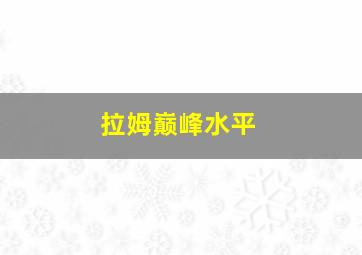 拉姆巅峰水平